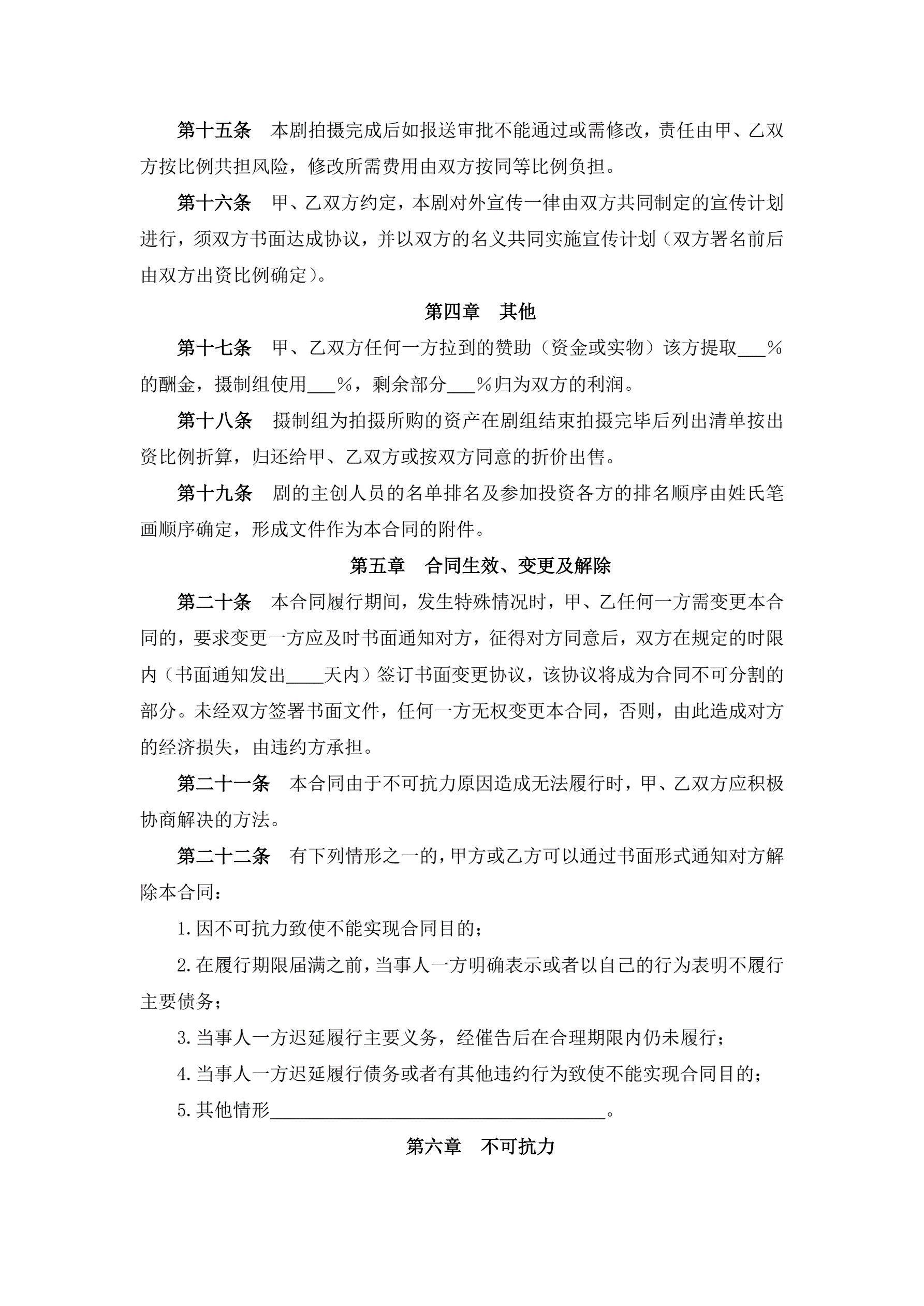 第十五条　本剧拍摄完成后如报送审批不能通过或需修改，责任由甲、乙双方按比例共担风险，修改所需费用由双方按同等比例负担。

第十六条　甲、乙双方约定，本剧对外宣传一律由双方共同制定的宣传计划进行，须双方书面达成协议，并以双方的名义共同实施宣传计划（双方署名前后由双方出资比例确定）。

第四章　其他

第十七条　甲、乙双方任何一方拉到的赞助（资金或实物）该方提取___%的酬金，摄制组使用___%，剩余部分___%归为双方的利润。

第十八条　摄制组为拍摄所购的资产在剧组结束拍摄完毕后列出清单按出资比例折算，归还给甲、乙双方或按双方同意的折价出售。

第十九条　剧的主创人员的名单排名及参加投资各方的排名顺序由姓氏笔画顺序确定，形成文件作为本合同的附件。

第五章　合同生效、变更及解除

第二十条　本合同履行期间，发生特殊情况时，甲、乙任何一方需变更本合同的，要求变更一方应及时书面通知对方，征得对方同意后，双方在规定的时限内（书面通知发出____天内）签订书面变更协议，该协议将成为合同不可分割的部分。未经双方签署书面文件，任何一方无权变更本合同，否则，由此造成对方的经济损失，由违约方承担。

第二十一条　本合同由于不可抗力原因造成无法履行时，甲、乙双方应积极协商解决的方法。

第二十二条　有下列情形之一的，甲方或乙方可以通过书面形式通知对方解除本合同：

1.因不可抗力致使不能实现合同目的；

2.在履行期限届满之前，当事人一方明确表示或者以自己的行为表明不履行主要债务；

3.当事人一方迟延履行主要义务，经催告后在合理期限内仍未履行；

4.当事人一方迟延履行债务或者有其他违约行为致使不能实现合同目的；

5.其他情形____________________________________。

第六章　不可抗力